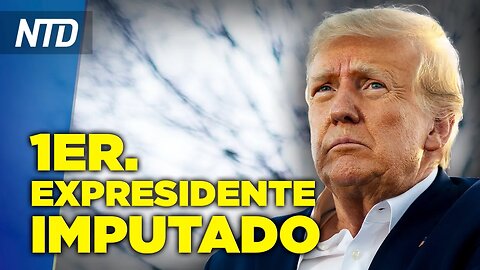 NTD

1ER.
EXPRESIDENTE
IMPUTADO